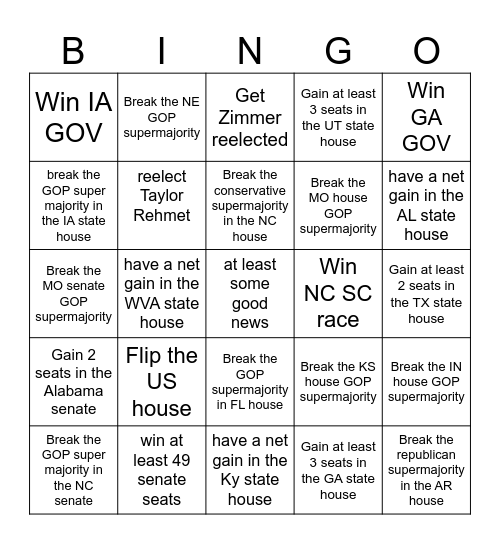 | B | I | N | G | O |
|---|---|---|---|---|
| Win IA GOV | Break the NE GOP supermajority | Get Zimmer reelected | Gain at least 3 seats in the UT state house | Win GA GOV |
| break the GOP super majority in the IA state house | reelect Taylor Rehmet | Break the conservative supermajority in the NC house | Break the MO house GOP supermajority | have a net gain in the AL state house |
| Break the MO senate GOP supermajority | have a net gain in the WVA state house | at least some good news | Win NC SC race | Gain at least 2 seats in the TX state house |
| Gain 2 seats in the Alabama senate | Flip the US house | Break the GOP supermajority in FL house | Break the KS house GOP supermajority | Break the IN house GOP supermajority |
| Break the GOP super majority in the NC senate | win at least 49 senate seats | have a net gain in the Ky state house | Gain at least 3 seats in the GA state house | Break the republican supermajority in the AR house |